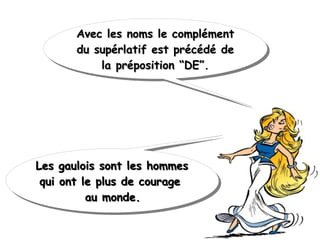 Avec les noms le complément du supérlatif est précédé de la préposition “DE”.

Les gaulois sont les hommes qui ont le plus de courage au monde.